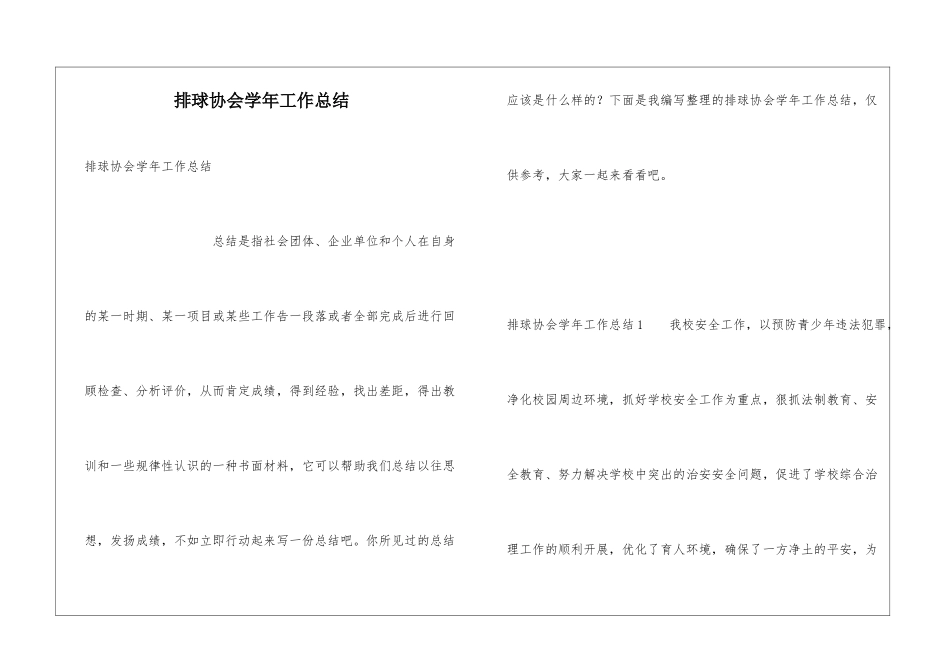 排球协会学年工作总结

排球协会学年工作总结

总结是指社会团体、企业单位和个人在自身的某一时期、某一项目或某些工作告一段落或者全部完成后进行回顾检查、分析评价，从而肯定成绩，得到经验，找出差距，得出教训和一些规律性认识的一种书面材料，它可以帮助我们总结以往思想，发扬成绩，不如立即行动起来写一份总结吧。你所见过的总结应该是什么样的？下面是我编写整理的排球协会学年工作总结，仅供参考，大家一起来看看吧。

排球协会学年工作总结1　　我校安全工作，以预防青少年违法犯罪，净化校园周边环境，抓好学校安全工作为重点，狠抓法制教育、安全教育、努力解决学校中突出的治安安全问题，促进了学校综合治理工作的顺利开展，优化了育人环境，确保了一方净土的平安，为